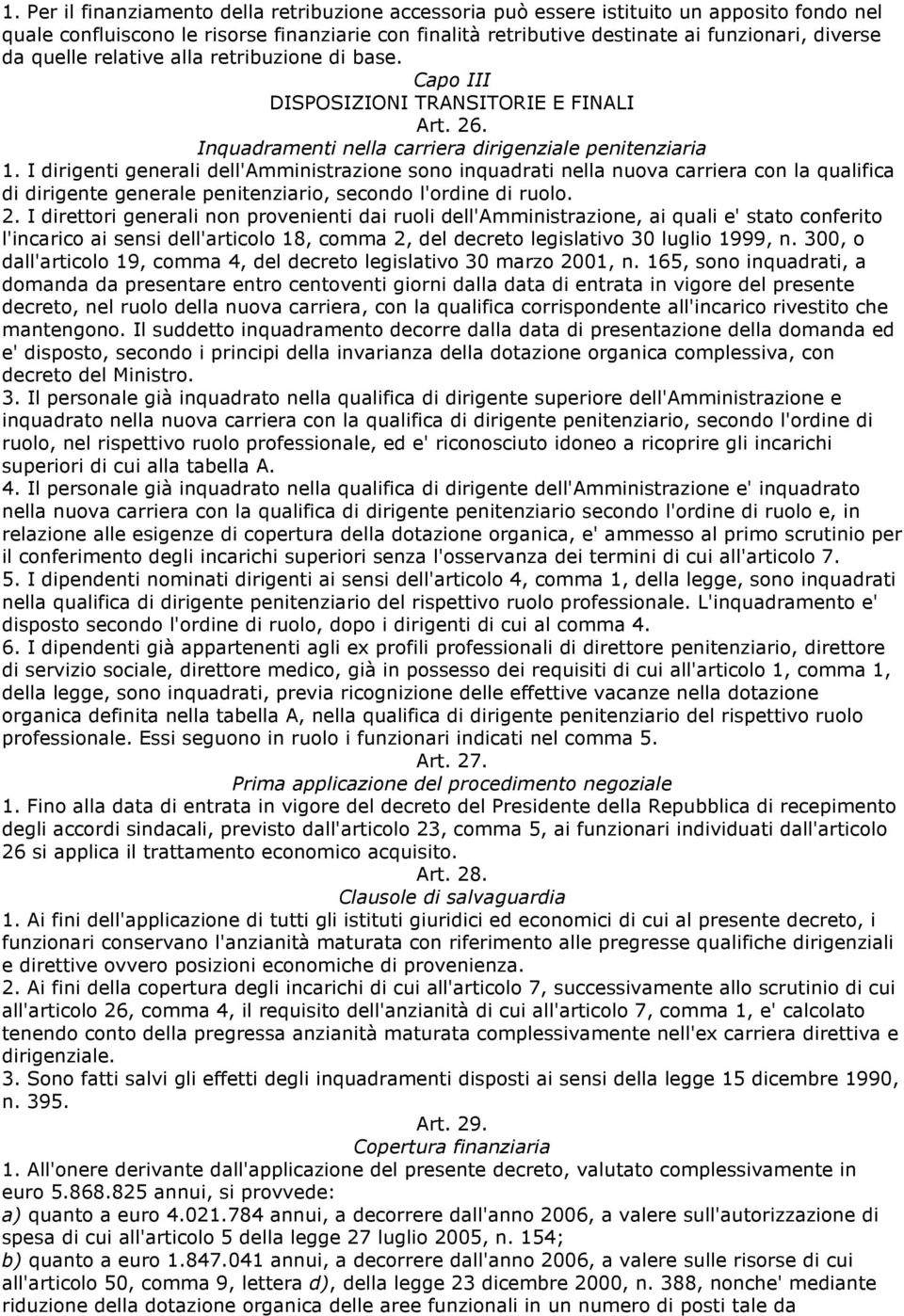 1. Per il finanziamento della retribuzione accessoria può essere istituito un apposito fondo nel quale confluiscono le risorse finanziarie con finalità retributive destinate ai funzionari, diverse da quelle relative alla retribuzione di base.

Capo III
DISPOSIZIONI TRANSITORIE E FINALI
Art. 26.
Inquadramenti nella carriera dirigenziale penitenziaria

1. I dirigenti generali dell'Amministrazione sono inquadrati nella nuova carriera con la qualifica di dirigente generale penitenziario, secondo l'ordine di ruolo.
2. I direttori generali non provenienti dai ruoli dell'Amministrazione, ai quali e' stato conferito l'incarico ai sensi dell'articolo 18, comma 2, del decreto legislativo 30 luglio 1999, n. 300, o dall'articolo 19, comma 4, del decreto legislativo 30 marzo 2001, n. 165, sono inquadrati, a domanda da presentare entro centoventi giorni dalla data di entrata in vigore del presente decreto, nel ruolo della nuova carriera, con la qualifica corrispondente all'incarico rivestito che mantengono. Il suddetto inquadramento decorre dalla data di presentazione della domanda ed e' disposto, secondo i principi della invarianza della dotazione organica complessiva, con decreto del Ministro.
3. Il personale già inquadrato nella qualifica di dirigente superiore dell'Amministrazione e inquadrato nella nuova carriera con la qualifica di dirigente penitenziario, secondo l'ordine di ruolo, nel rispettivo ruolo professionale, ed e' riconosciuto idoneo a ricoprire gli incarichi superiori di cui alla tabella A.
4. Il personale già inquadrato nella qualifica di dirigente dell'Amministrazione e' inquadrato nella nuova carriera con la qualifica di dirigente penitenziario secondo l'ordine di ruolo e, in relazione alle esigenze di copertura della dotazione organica, e' ammesso al primo scrutinio per il conferimento degli incarichi superiori senza l'osservanza dei termini di cui all'articolo 7.
5. I dipendenti nominati dirigenti ai sensi dell'articolo 4, comma 1, della legge, sono inquadrati nella qualifica di dirigente penitenziario del rispettivo ruolo professionale. L'inquadramento e' disposto secondo l'ordine di ruolo, dopo i dirigenti di cui al comma 4.
6. I dipendenti già appartenenti agli ex profili professionali di direttore penitenziario, direttore di servizio sociale, direttore medico, già in possesso dei requisiti di cui all'articolo 1, comma 1, della legge, sono inquadrati, previa ricognizione delle effettive vacanze nella dotazione organica definita nella tabella A, nella qualifica di dirigente penitenziario del rispettivo ruolo professionale. Essi seguono in ruolo i funzionari indicati nel comma 5.

Art. 27.
Prima applicazione del procedimento negoziale

1. Fino alla data di entrata in vigore del decreto del Presidente della Repubblica di recepimento degli accordi sindacali, previsto dall'articolo 23, comma 5, ai funzionari individuati dall'articolo 26 si applica il trattamento economico acquisito.

Art. 28.
Clausole di salvaguardia

1. Ai fini dell'applicazione di tutti gli istituti giuridici ed economici di cui al presente decreto, i funzionari conservano l'anzianità maturata con riferimento alle pregresse qualifiche dirigenziali e direttive ovvero posizioni economiche di provenienza.
2. Ai fini della copertura degli incarichi di cui all'articolo 7, successivamente allo scrutinio di cui all'articolo 26, comma 4, il requisito dell'anzianità di cui all'articolo 7, comma 1, e' calcolato tenendo conto della pregressa anzianità maturata complessivamente nell'ex carriera direttiva e dirigenziale.
3. Sono fatti salvi gli effetti degli inquadramenti disposti ai sensi della legge 15 dicembre 1990, n. 395.

Art. 29.
Copertura finanziaria

1. All'onere derivante dall'applicazione del presente decreto, valutato complessivamente in euro 5.868.825 annui, si provvede:
a) quanto a euro 4.021.784 annui, a decorrere dall'anno 2006, a valere sull'autorizzazione di spesa di cui all'articolo 5 della legge 27 luglio 2005, n. 154;
b) quanto a euro 1.847.041 annui, a decorrere dall'anno 2006, a valere sulle risorse di cui all'articolo 50, comma 9, lettera d), della legge 23 dicembre 2000, n. 388, nonche' mediante riduzione della dotazione organica delle aree funzionali in un numero di posti tale da